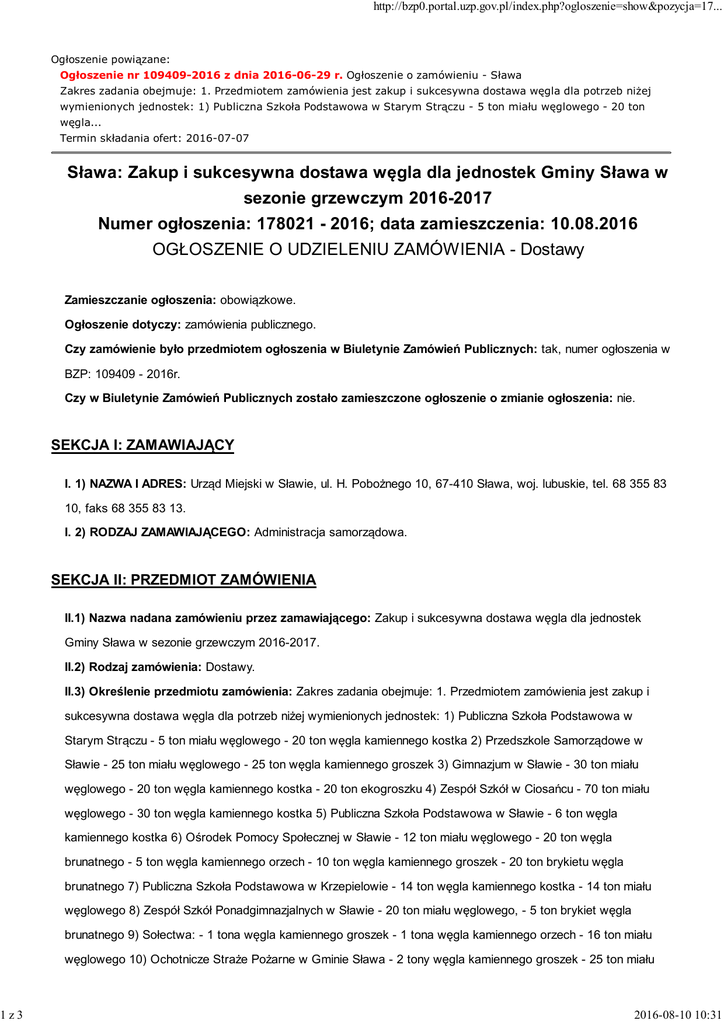 http://bzp0.portal.uzp.gov.pl/index.php?ogloszenie=show&pozycja=17...

Ogłoszenie powiązane:
Ogłoszenie nr 109409-2016 z dnia 2016-06-29 r. Ogłoszenie o zamówieniu - Sława
Zakres zadania obejmuje: 1. Przedmiotem zamówienia jest zakup i sukcesywna dostawa węgla dla potrzeb niżej wymienionych jednostek: 1) Publiczna Szkoła Podstawowa w Starym Strączu - 5 ton miału węglowego - 20 ton węgla...
Termin składania ofert: 2016-07-07

Sława: Zakup i sukcesywna dostawa węgla dla jednostek Gminy Sława w sezonie grzewczym 2016-2017
Numer ogłoszenia: 178021 - 2016; data zamieszczenia: 10.08.2016
OGŁOSZENIE O UDZIELENIU ZAMÓWIENIA - Dostawy

Zamieszczanie ogłoszenia: obowiązkowe.

Ogłoszenie dotyczy: zamówienia publicznego.

Czy zamówienie było przedmiotem ogłoszenia w Biuletynie Zamówień Publicznych: tak, numer ogłoszenia w BZP: 109409 - 2016r.

Czy w Biuletynie Zamówień Publicznych zostało zamieszczone ogłoszenie o zmianie ogłoszenia: nie.

SEKCJA I: ZAMAWIAJĄCY

I. 1) NAZWA I ADRES: Urząd Miejski w Sławie, ul. H. Pobożnego 10, 67-410 Sława, woj. lubuskie, tel. 68 355 83 10, faks 68 355 83 13.

I. 2) RODZAJ ZAMAWIAJĄCEGO: Administracja samorządowa.

SEKCJA II: PRZEDMIOT ZAMÓWIENIA

II.1) Nazwa nadana zamówieniu przez zamawiającego: Zakup i sukcesywna dostawa węgla dla jednostek Gminy Sława w sezonie grzewczym 2016-2017.

II.2) Rodzaj zamówienia: Dostawy.

II.3) Określenie przedmiotu zamówienia: Zakres zadania obejmuje: 1. Przedmiotem zamówienia jest zakup i sukcesywna dostawa węgla dla potrzeb niżej wymienionych jednostek: 1) Publiczna Szkoła Podstawowa w Starym Strączu - 5 ton miału węglowego - 20 ton węgla kamiennego kostka 2) Przedszkole Samorządowe w Sławie - 25 ton miału węglowego - 25 ton węgla kamiennego groszek 3) Gimnazjum w Sławie - 30 ton miału węglowego - 20 ton węgla kamiennego kostka - 20 ton ekogroszku 4) Zespół Szkół w Ciosańcu - 70 ton miału węglowego - 30 ton węgla kamiennego kostka 5) Publiczna Szkoła Podstawowa w Sławie - 6 ton węgla kamiennego kostka 6) Ośrodek Pomocy Społecznej w Sławie - 12 ton miału węglowego - 20 ton węgla brunatnego - 5 ton węgla kamiennego orzech - 10 ton węgla kamiennego groszek - 20 ton brykietu węgla brunatnego 7) Publiczna Szkoła Podstawowa w Krzepielowie - 14 ton węgla kamiennego kostka - 14 ton miału węglowego 8) Zespół Szkół Ponadgimnazjalnych w Sławie - 20 ton miału węglowego, - 5 ton brykiet węgla brunatnego 9) Sołectwa: - 1 tona węgla kamiennego groszek - 1 tona węgla kamiennego orzech - 16 ton miału węglowego 10) Ochotnicze Straże Pożarne w Gminie Sława - 2 tony węgla kamiennego groszek - 25 ton miału

1 z 3

2016-08-10 10:31